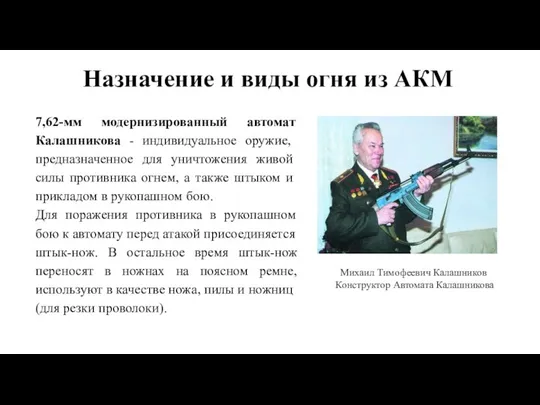 Назначение и виды огня из АКМ

7,62-мм модернизированный автомат Калашникова - индивидуальное оружие, предназначенное для уничтожения живой силы противника огнем, а также штыком и прикладом в рукопашном бою.

Для поражения противника в рукопашном бою к автомату перед атакой присоединяется штык-нож. В остальное время штык-нож переносят в ножнах на поясном ремне, используют в качестве ножа, пилы и ножниц (для резки проволоки).

Михаил Тимофеевич Калашников
Конструктор Автомата Калашникова